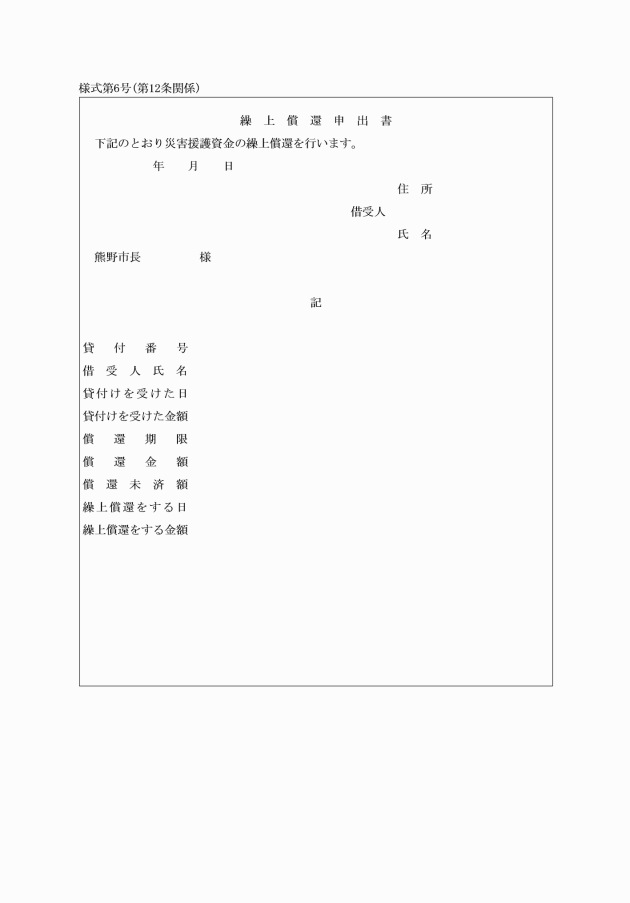 様式第6号(第12条関係)

繰上償還申出書

下記のとおり災害援護資金の繰上償還を行います。

年　月　日

住　所
借受人
氏　名

熊野市長　　様

記

貸付番号
借受人氏名
貸付けを受けた日
貸付けを受けた金額
償還期限
償還金額
償還未済額
繰上償還をする日
繰上償還をする金額